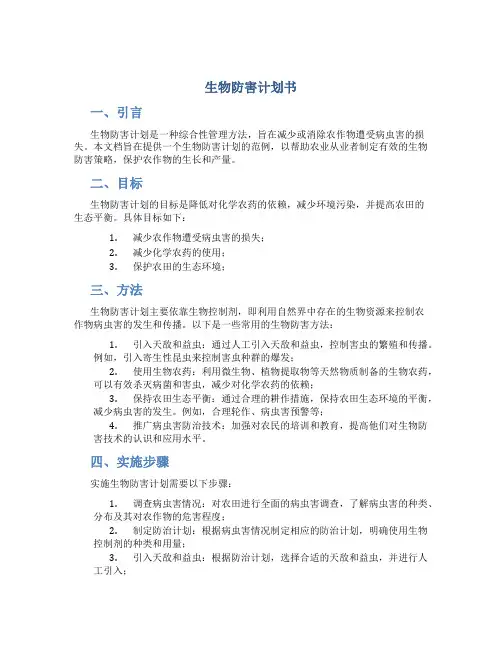 生物防害计划书

一、引言

生物防害计划是一种综合性管理方法，旨在减少或消除农作物遭受病虫害的损失。本文档旨在提供一个生物防害计划的范例，以帮助农业从业者制定有效的生物防害策略，保护农作物的生长和产量。

二、目标

生物防害计划的目标是降低对化学农药的依赖，减少环境污染，并提高农田的生态平衡。具体目标如下：

1. 减少农作物遭受病虫害的损失；
2. 减少化学农药的使用；
3. 保护农田的生态环境；

三、方法

生物防害计划主要依靠生物控制剂，即利用自然界中存在的生物资源来控制农作物病虫害的发生和传播。以下是一些常用的生物防害方法：

1. 引入天敌和益虫：通过人工引入天敌和益虫，控制害虫的繁殖和传播。例如，引入寄生性昆虫来控制害虫种群的爆发；
2. 使用生物农药：利用微生物、植物提取物等天然物质制备的生物农药，可以有效杀灭病菌和害虫，减少对化学农药的依赖；
3. 保持农田生态平衡：通过合理的耕作措施，保持农田生态环境的平衡，减少病虫害的发生。例如，合理轮作、病虫害预警等；
4. 推广病虫害防治技术：加强对农民的培训和教育，提高他们对生物防害技术的认识和应用水平。

四、实施步骤

实施生物防害计划需要以下步骤：

1. 调查病虫害情况：对农田进行全面的病虫害调查，了解病虫害的种类、分布及其对农作物的危害程度；
2. 制定防治计划：根据病虫害情况制定相应的防治计划，明确使用生物控制剂的种类和用量；
3. 引入天敌和益虫：根据防治计划，选择合适的天敌和益虫，并进行人工引入；